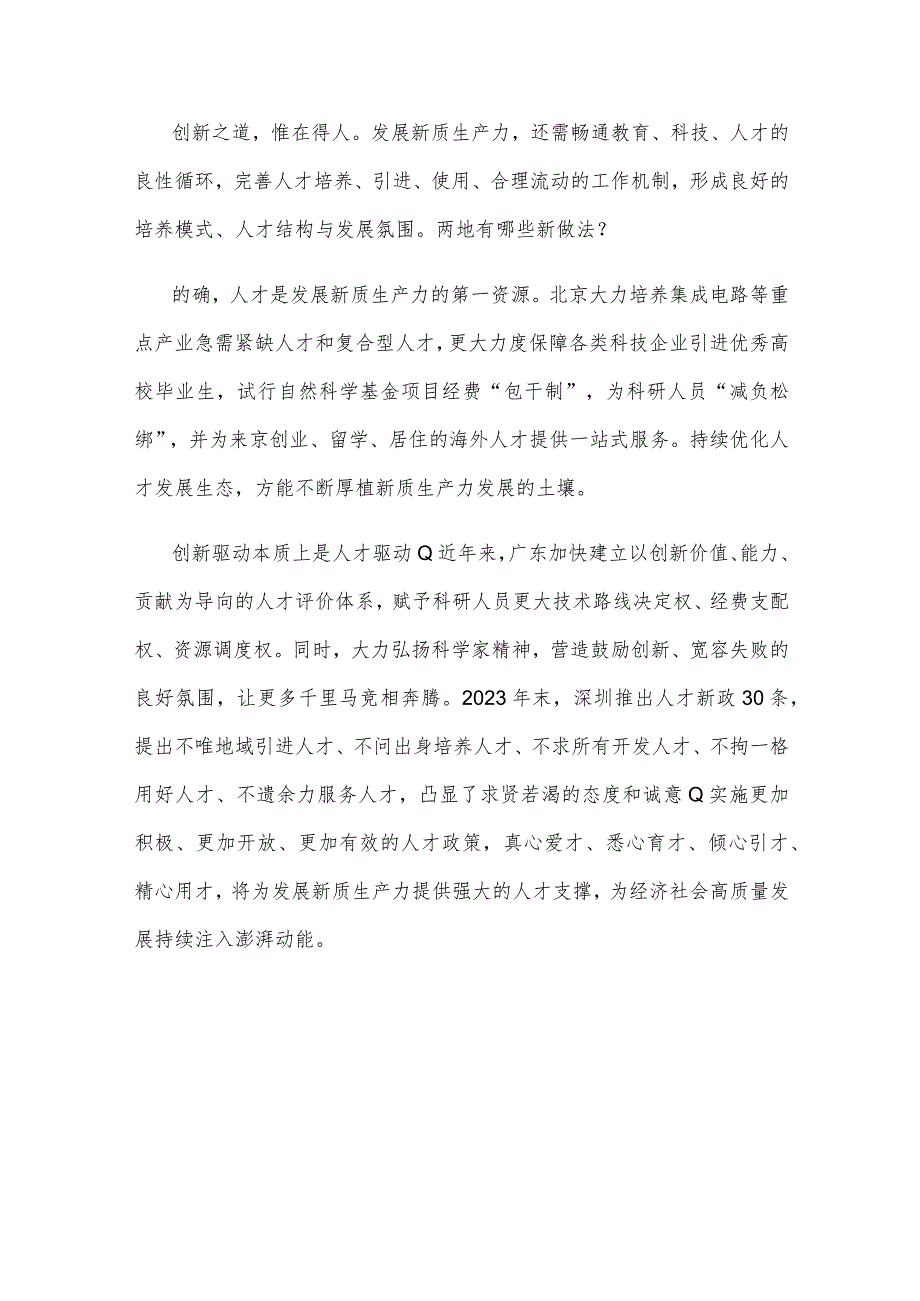 创新之道，惟在得人。发展新质生产力，还需畅通教育、科技、人才的良性循环，完善人才培养、引进、使用、合理流动的工作机制，形成良好的培养模式、人才结构与发展氛围。两地有哪些新做法？

的确，人才是发展新质生产力的第一资源。北京大力培养集成电路等重点产业急需紧缺人才和复合型人才，更大力度保障各类科技企业引进优秀高校毕业生，试行自然科学基金项目经费“包干制”，为科研人员“减负松绑”，并为来京创业、留学、居住的海外人才提供一站式服务。持续优化人才发展生态，方能不断厚植新质生产力发展的土壤。

创新驱动本质上是人才驱动Q近年来，广东加快建立以创新价值、能力、贡献为导向的人才评价体系，赋予科研人员更大技术路线决定权、经费支配权、资源调度权。同时，大力弘扬科学家精神，营造鼓励创新、宽容失败的良好氛围，让更多千里马竞相奔腾。2023年末，深圳推出人才新政30条，提出不唯地域引进人才、不问出身培养人才、不求所有开发人才、不拘一格用好人才、不遗余力服务人才，凸显了求贤若渴的态度和诚意Q实施更加积极、更加开放、更加有效的人才政策，真心爱才、悉心育才、倾心引才、精心用才，将为发展新质生产力提供强大的人才支撑，为经济社会高质量发展持续注入澎湃动能。